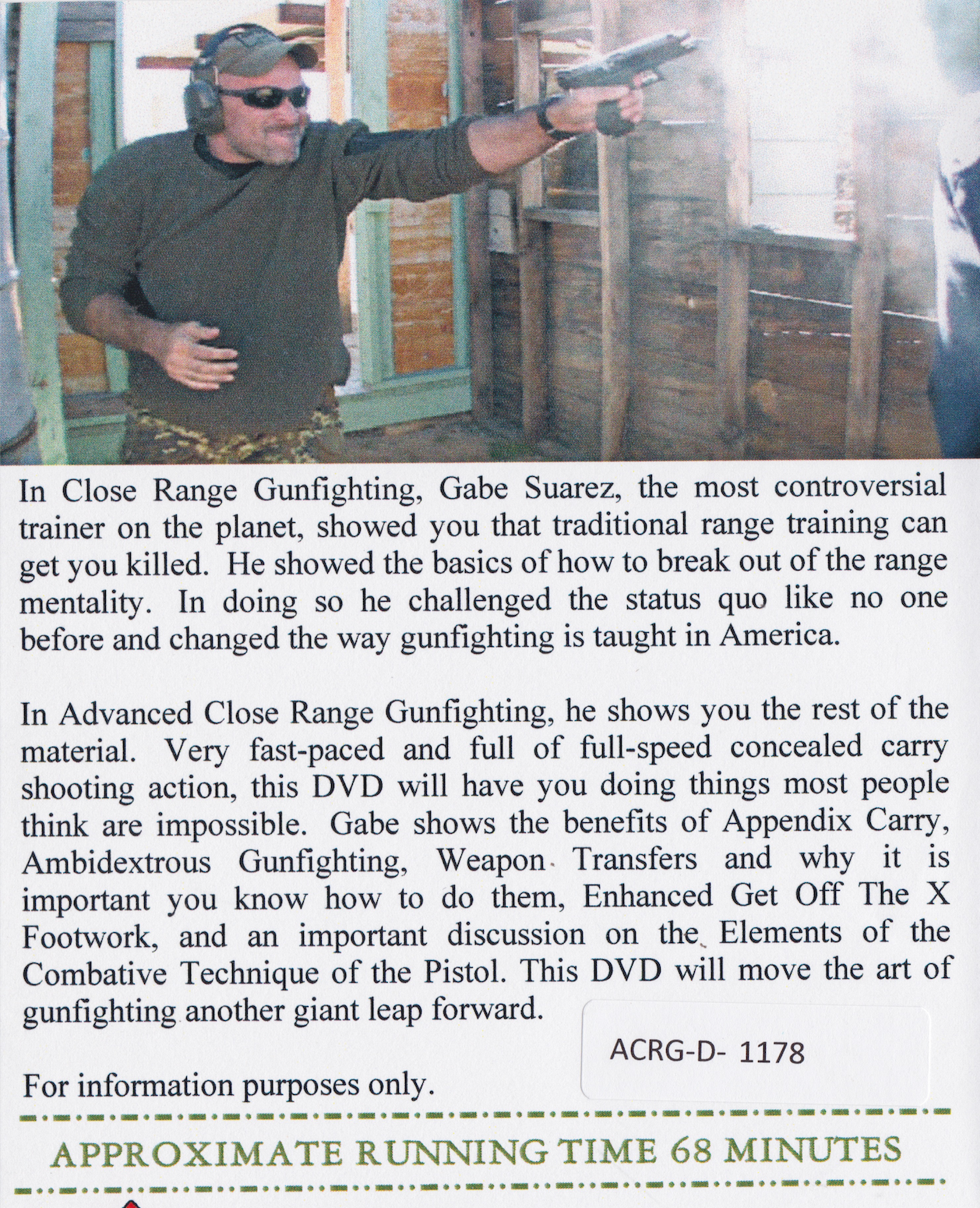 In Close Range Gunfighting, Gabe Suarez, the most controversial trainer on the planet, showed you that traditional range training can get you killed. He showed the basics of how to break out of the range mentality. In doing so he challenged the status quo like no one before and changed the way gunfighting is taught in America.

In Advanced Close Range Gunfighting, he shows you the rest of the material. Very fast-paced and full of full-speed concealed carry shooting action, this DVD will have you doing things most people think are impossible. Gabe shows the benefits of Appendix Carry, Ambidextrous Gunfighting, Weapon Transfers and why it is important you know how to do them, Enhanced Get Off The X Footwork, and an important discussion on the Elements of the Combative Technique of the Pistol. This DVD will move the art of gunfighting another giant leap forward.

ACRG-D- 1178

For information purposes only.

APPROXIMATE RUNNING TIME 68 MINUTES